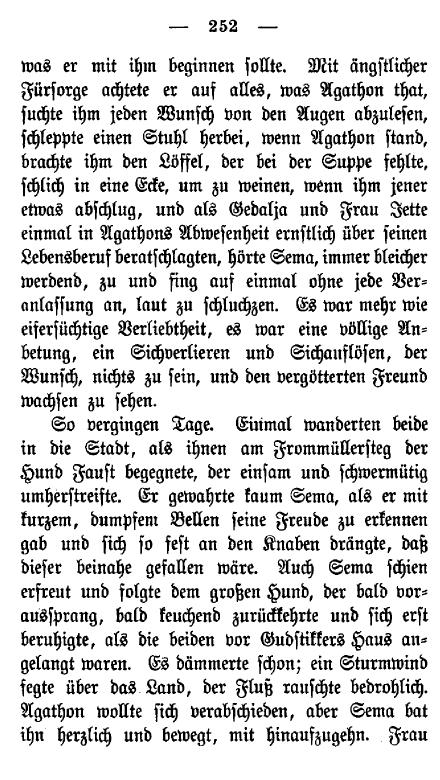 — 252 —

was er mit ihm beginnen sollte. Mit ängstlicher Fürsorge achtete er auf alles, was Agathon that, suchte ihm jeden Wunsch von den Augen abzulesen, schleppte einen Stuhl herbei, wenn Agathon stand, brachte ihm den Löffel, der bei der Suppe fehlte, schlich in eine Ecke, um zu weinen, wenn ihm jener etwas abschlug, und als Gedalja und Frau Jette einmal in Agathons Abwesenheit ernstlich über seinen Lebensberuf beratschlagten, hörte Sema, immer bleicher werdend, zu und fing auf einmal ohne jede Veranlassung an, laut zu schluchzen. Es war mehr wie eifersüchtige Verliebtheit, es war eine völlige Anbetung, ein Sichverlieren und Sichauflösen, der Wunsch, nichts zu sein, und den vergötterten Freund wachsen zu sehen.

So vergingen Tage. Einmal wanderten beide in die Stadt, als ihnen am Frommüllersteg der Hund Faust begegnete, der einsam und schwermütig umherstreifte. Er gewahrte kaum Sema, als er mit kurzem, dumpfem Bellen seine Freude zu erkennen gab und sich so fest an den Knaben drängte, daß dieser beinahe gefallen wäre. Auch Sema schien erfreut und folgte dem großen Hund, der bald voraussprang, bald keuchend zurückkehrte und sich erst beruhigte, als die beiden vor Gudstikkers Haus angelangt waren. Es dämmerte schon; ein Sturmwind fegte über das Land, der Fluß rauschte bedrohlich. Agathon wollte sich verabschieden, aber Sema bat ihn herzlich und bewegt, mit hinaufzugehn. Frau